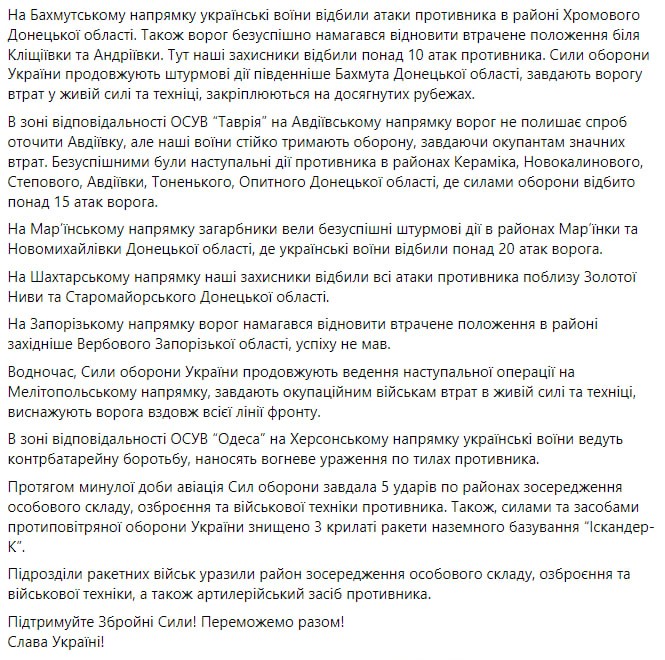 На Бахмутському напрямку українські воїни відбили атаки противника в районі Хромового Донецької області. Також ворог безуспішно намагався відновити втрачене положення біля Кліщіївки та Андріївки. Тут наші захисники відбили понад 10 атак противника. Сили оборони України продовжують штурмові дії південніше Бахмута Донецької області, завдають ворогу втрат у живій силі та техніці, закріплюються на досягнутих рубежах.

В зоні відповідальності ОСУВ "Таврія" на Авдіївському напрямку ворог не полишає спроб оточити Авдіївку, але наші воїни стійко тримають оборону, завдаючи окупантам значних втрат. Безуспішними були наступальні дії противника в районах Кераміка, Новокалинового, Степового, Авдіївки, Тоненького, Опитного Донецької області, де силами оборони відбито понад 15 атак ворога.

На Мар'їнському напрямку загарбники вели безуспішні штурмові дії в районах Мар'їнки та Новомихайлівки Донецької області, де українські воїни відбили понад 20 атак ворога.

На Шахтарському напрямку наші захисники відбили всі атаки противника поблизу Золотої Ниви та Старомайорського Донецької області.

На Запорізькому напрямку ворог намагався відновити втрачене положення в районі західніше Вербового Запорізької області, успіху не мав.

Водночас, Сили оборони України продовжують ведення наступальної операції на Мелітопольському напрямку, завдають окупаційним військам втрат в живій силі та техніці, виснажують ворога вздовж всієї лінії фронту.

В зоні відповідальності ОСУВ "Одеса" на Херсонському напрямку українські воїни ведуть контрбатарейну боротьбу, наносять вогневе ураження по тилах противника.

Протягом минулої доби авіація Сил оборони завдала 5 ударів по районах зосередження особового складу, озброєння та військової техніки противника. Також, силами та засобами протиповітряної оборони України знищено 3 крилаті ракети наземного базування "Іскандер-К".

Підрозділи ракетних військ уразили район зосередження особового складу, озброєння та військової техніки, а також артилерійський засіб противника.

Підтримуйте Збройні Сили! Переможемо разом!
Слава Україні!